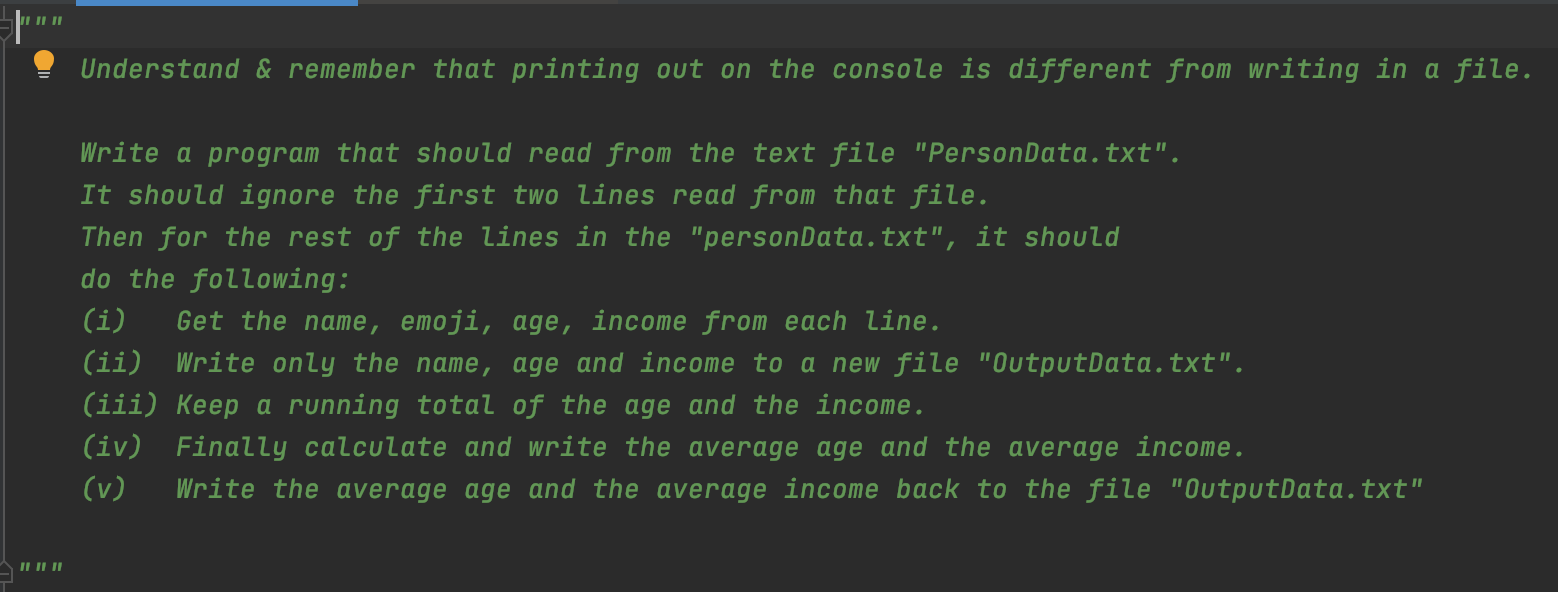 """
Understand & remember that printing out on the console is different from writing in a file.

Write a program that should read from the text file "PersonData.txt".
It should ignore the first two lines read from that file.
Then for the rest of the lines in the "personData.txt", it should
do the following:
(i)   Get the name, emoji, age, income from each line.
(ii)  Write only the name, age and income to a new file "OutputData.txt".
(iii) Keep a running total of the age and the income.
(iv)  Finally calculate and write the average age and the average income.
(v)   Write the average age and the average income back to the file "OutputData.txt"

"""